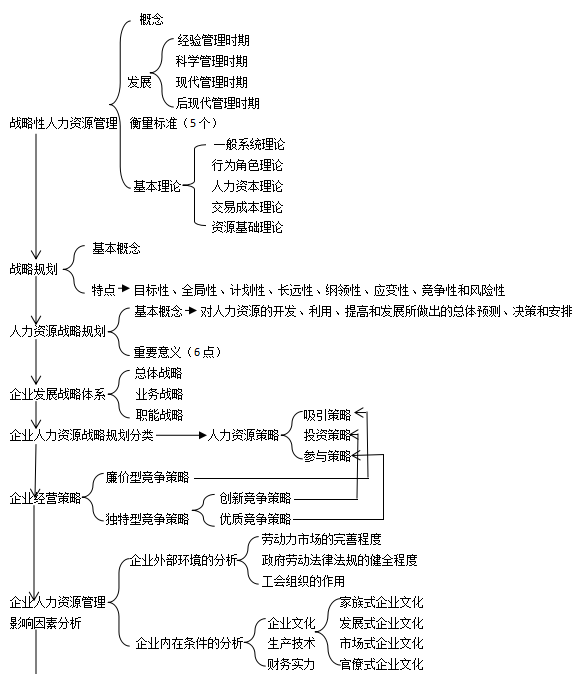 战略性人力资源管理
概念
发展
经验管理时期
科学管理时期
现代管理时期
后现代管理时期
衡量标准（5个）
基本理论
一般系统理论
行为角色理论
人力资本理论
交易成本理论
资源基础理论

战略规划
基本概念
特点 目标性、全局性、计划性、长远性、纲领性、应变性、竞争性和风险性

人力资源战略规划
基本概念 对人力资源的开发、利用、提高和发展所做出的总体预测、决策和安排
重要意义（6点）

企业发展战略体系
总体战略
业务战略
职能战略

企业人力资源战略规划分类 人力资源策略
吸引策略
投资策略
参与策略

企业经营策略
廉价型竞争策略
独特型竞争策略
创新竞争策略
优质竞争策略

企业人力资源管理影响因素分析
企业外部环境的分析
劳动力市场的完善程度
政府劳动法律法规的健全程度
工会组织的作用
企业内在条件的分析
企业文化
生产技术
财务实力
家族式企业文化
发展式企业文化
市场式企业文化
官僚式企业文化